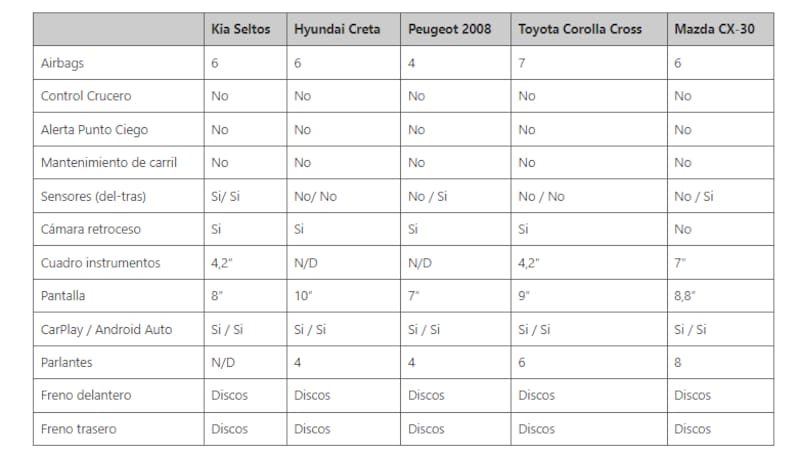 | | Kia Seltos | Hyundai Creta | Peugeot 2008 | Toyota Corolla Cross | Mazda CX-30 |
|---|---|---|---|---|---|
| Airbags | 6 | 6 | 4 | 7 | 6 |
| Control Crucero | No | No | No | No | No |
| Alerta Punto Ciego | No | No | No | No | No |
| Mantenimiento de carril | No | No | No | No | No |
| Sensores (del-tras) | Si/ Si | No/ No | No / Si | No / No | No / Si |
| Cámara retroceso | Si | Si | Si | Si | No |
| Cuadro instrumentos | 4,2" | N/D | N/D | 4,2" | 7" |
| Pantalla | 8" | 10" | 7" | 9" | 8,8" |
| CarPlay / Android Auto | Si / Si | Si / Si | Si / Si | Si / Si | Si / Si |
| Parlantes | N/D | 4 | 4 | 6 | 8 |
| Freno delantero | Discos | Discos | Discos | Discos | Discos |
| Freno trasero | Discos | Discos | Discos | Discos | Discos |